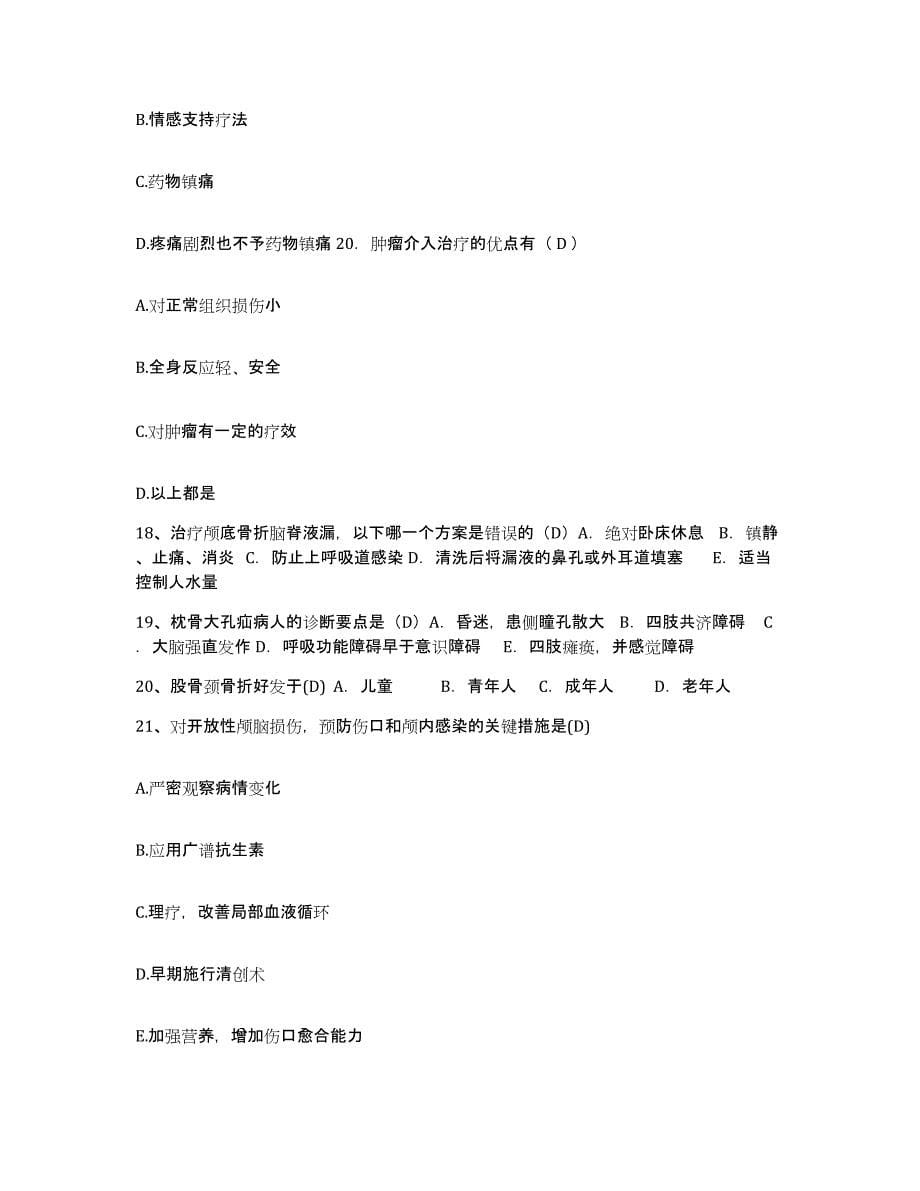 B.情感支持疗法

C.药物镇痛

D.疼痛剧烈也不予药物镇痛 20. 肿瘤介入治疗的优点有（ D ）

A.对正常组织损伤小

B.全身反应轻、安全

C.对肿瘤有一定的疗效

D.以上都是

18、治疗颅底骨折脑脊液漏，以下哪一个方案是错误的（D）A. 绝对卧床休息 B. 镇静、止痛、消炎 C. 防止上呼吸道感染 D. 清洗后将漏液的鼻孔或外耳道填塞 E. 适当控制人水量

19、枕骨大孔疝病人的诊断要点是（D）A. 昏迷，患侧瞳孔散大 B. 四肢共济障碍 C. 大脑强直发作 D. 呼吸功能障碍早于意识障碍 E. 四肢瘫痪，并感觉障碍

20、股骨颈骨折好发于(D) A. 儿童 B. 青年人 C. 成年人 D. 老年人

21、对开放性颅脑损伤，预防伤口和颅内感染的关键措施是(D)

A.严密观察病情变化

B.应用广谱抗生素

C.理疗，改善局部血液循环

D.早期施行清创术

E.加强营养，增加伤口愈合能力